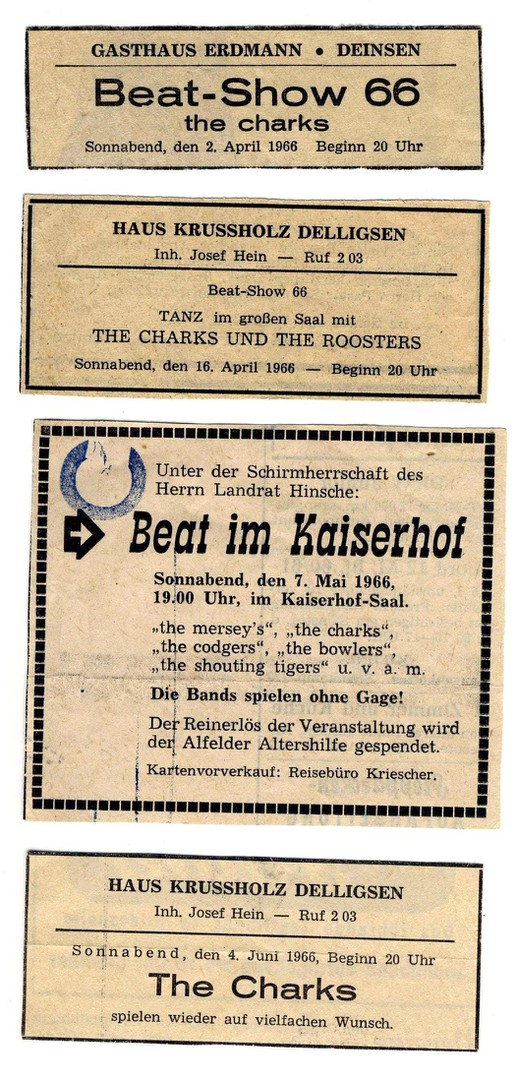 GASTHAUS ERDMANN • DEINSEN

Beat-Show 66
the charks

Sonnabend, den 2. April 1966 Beginn 20 Uhr

HAUS KRUSSHOLZ DELLIGSEN

Inh. Josef Hein — Ruf 2 03

Beat-Show 66

TANZ im großen Saal mit

THE CHARKS UND THE ROOSTERS

Sonnabend, den 16. April 1966 — Beginn 20 Uhr

Unter der Schirmherrschaft des Herrn Landrat Hinsche:

Beat im Kaiserhof

Sonnabend, den 7. Mai 1966, 19.00 Uhr, im Kaiserhof-Saal.

„the mersey's", „the charks", „the codgers", „the bowlers", „the shouting tigers" u. v. a. m.

Die Bands spielen ohne Gage!

Der Reinerlös der Veranstaltung wird der Alfelder Altershilfe gespendet.

Kartenvorverkauf: Reisebüro Kriescher.

HAUS KRUSSHOLZ DELLIGSEN

Inh. Josef Hein — Ruf 2 03

Sonnabend, den 4. Juni 1966, Beginn 20 Uhr

The Charks

spielen wieder auf vielfachen Wunsch.